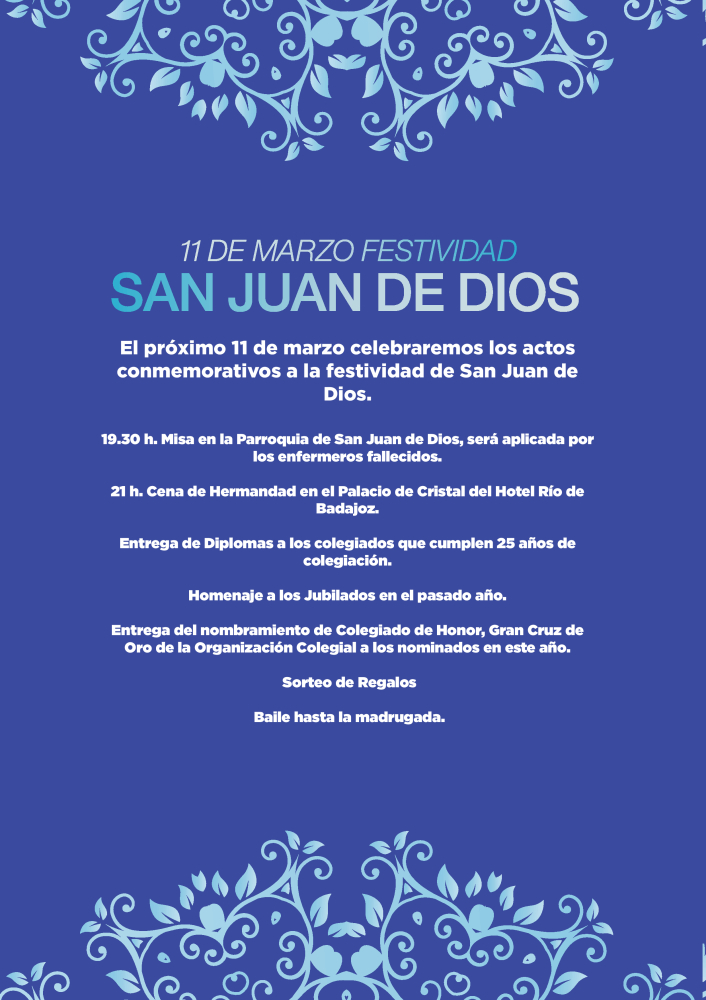 11 DE MARZO FESTIVIDAD
SAN JUAN DE DIOS

El próximo 11 de marzo celebraremos los actos conmemorativos a la festividad de San Juan de Dios.

19.30 h. Misa en la Parroquia de San Juan de Dios, será aplicada por los enfermeros fallecidos.

21 h. Cena de Hermandad en el Palacio de Cristal del Hotel Río de Badajoz.

Entrega de Diplomas a los colegiados que cumplen 25 años de colegiación.

Homenaje a los Jubilados en el pasado año.

Entrega del nombramiento de Colegiado de Honor, Gran Cruz de Oro de la Organización Colegial a los nominados en este año.

Sorteo de Regalos

Baile hasta la madrugada.